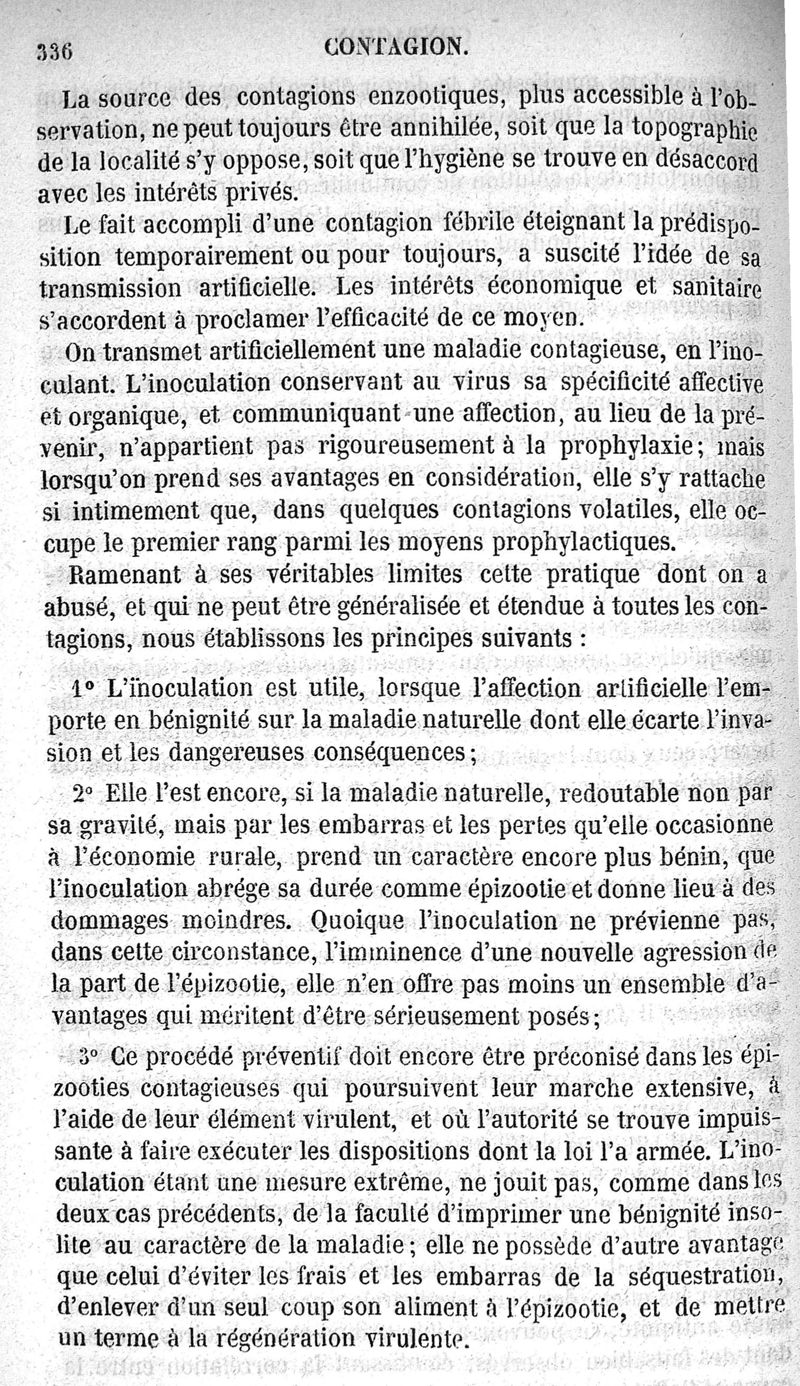 336 CONTAGION.

La source des contagions enzootiques, plus accessible à l'observation, ne peut toujours être annihilée, soit que la topographie de la localité s'y oppose, soit que l'hygiène se trouve en désaccord avec les intérêts privés.

Le fait accompli d'une contagion fébrile éteignant la prédisposition temporairement ou pour toujours, a suscité l'idée de sa transmission artificielle. Les intérêts économique et sanitaire s'accordent à proclamer l'efficacité de ce moyen.

On transmet artificiellement une maladie contagieuse, en l'inoculant. L'inoculation conservant au virus sa spécificité affective et organique, et communiquant une affection, au lieu de la prévenir, n'appartient pas rigoureusement à la prophylaxie; mais lorsqu'on prend ses avantages en considération, elle s'y rattache si intimement que, dans quelques contagions volatiles, elle occupe le premier rang parmi les moyens prophylactiques.

Ramenant à ses véritables limites cette pratique dont on a abusé, et qui ne peut être généralisée et étendue à toutes les contagions, nous établissons les principes suivants :

1° L'inoculation est utile, lorsque l'affection artificielle l'emporte en bénignité sur la maladie naturelle dont elle écarte l'invasion et les dangereuses conséquences;

2° Elle l'est encore, si la maladie naturelle, redoutable non par sa gravité, mais par les embarras et les pertes qu'elle occasionne à l'économie rurale, prend un caractère encore plus bénin, que l'inoculation abrége sa durée comme épizootie et donne lieu à des dommages moindres. Quoique l'inoculation ne prévienne pas, dans cette circonstance, l'imminence d'une nouvelle agression de la part de l'épizootie, elle n'en offre pas moins un ensemble d'avantages qui méritent d'être sérieusement posés;

3° Ce procédé préventif doit encore être préconisé dans les épizooties contagieuses qui poursuivent leur marche extensive, à l'aide de leur élément virulent, et où l'autorité se trouve impuissante à faire exécuter les dispositions dont la loi l'a armée. L'inoculation étant une mesure extrême, ne jouit pas, comme dans les deux cas précédents, de la faculté d'imprimer une bénignité insolite au caractère de la maladie; elle ne possède d'autre avantage que celui d'éviter les frais et les embarras de la séquestration, d'enlever d'un seul coup son aliment à l'épizootie, et de mettre un terme à la régénération virulente.